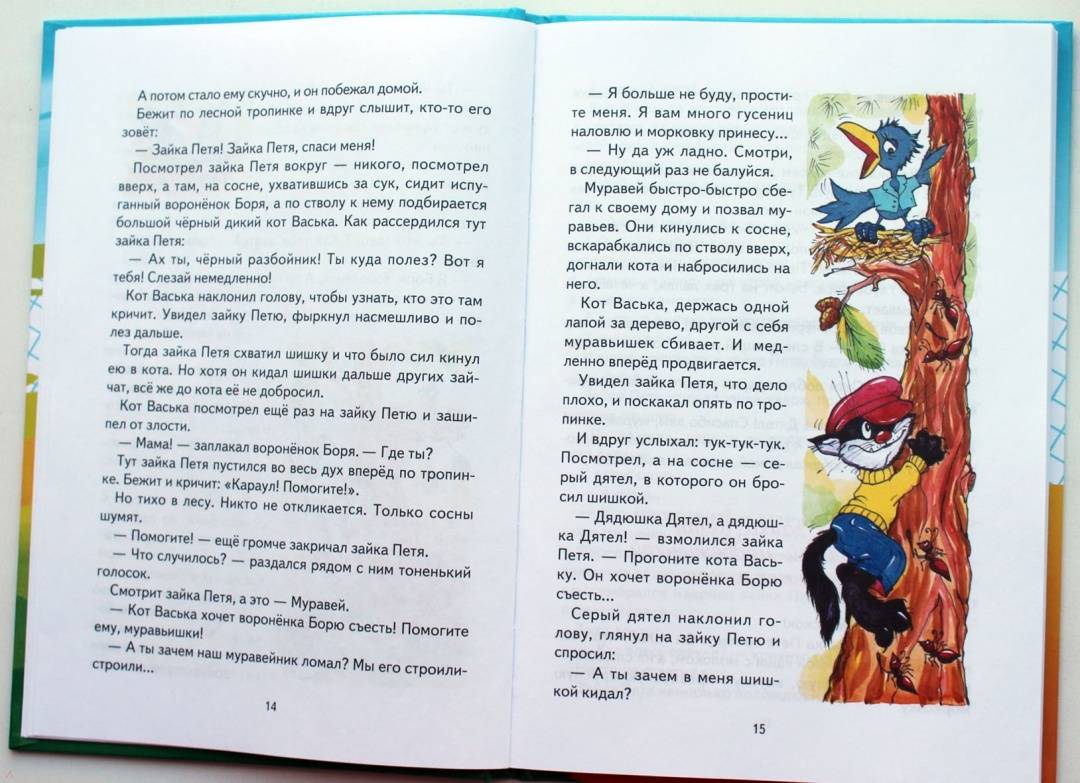 А потом стало ему скучно, и он побежал домой.

Бежит по лесной тропинке и вдруг слышит, кто-то его зовёт:

— Зайка Петя! Зайка Петя, спаси меня!

Посмотрел зайка Петя вокруг — никого, посмотрел вверх, а там, на сосне, ухватившись за сук, сидит испуганный воронёнок Боря, а по стволу к нему подбирается большой чёрный дикий кот Васька. Как рассердился тут зайка Петя:

— Ах ты, чёрный разбойник! Ты куда полез? Вот я тебя! Слезай немедленно!

Кот Васька наклонил голову, чтобы узнать, кто это там кричит. Увидел зайку Петю, фыркнул насмешливо и полез дальше.

Тогда зайка Петя схватил шишку и что было сил кинул ею в кота. Но хотя он кидал шишки дальше других зайчат, всё же до кота её не добросил.

Кот Васька посмотрел ещё раз на зайку Петю и зашипел от злости.

— Мама! — заплакал воронёнок Боря. — Где ты?

Тут зайка Петя пустился во весь дух вперёд по тропинке. Бежит и кричит: «Караул! Помогите!».

Но тихо в лесу. Никто не откликается. Только сосны шумят.

— Помогите! — ещё громче закричал зайка Петя.

— Что случилось? — раздался рядом с ним тоненький голосок.

Смотрит зайка Петя, а это — Муравей.

— Кот Васька хочет воронёнка Борю съесть! Помогите ему, муравьишки!

— А ты зачем наш муравейник ломал? Мы его строили-строили...

14

— Я больше не буду, простите меня. Я вам много гусениц наловлю и морковку принесу...

— Ну да уж ладно. Смотри, в следующий раз не балуйся.

Муравей быстро-быстро сбегал к своему дому и позвал муравьев. Они кинулись к сосне, вскарабкались по стволу вверх, догнали кота и набросились на него.

Кот Васька, держась одной лапой за дерево, другой с себя муравьишек сбивает. И медленно вперёд продвигается.

Увидел зайка Петя, что дело плохо, и поскакал опять по тропинке.

И вдруг услыхал: тук-тук-тук. Посмотрел, а на сосне — серый дятел, в которого он бросил шишкой.

— Дядюшка Дятел, а дядюшка Дятел! — взмолился зайка Петя. — Прогоните кота Ваську. Он хочет воронёнка Борю съесть...

Серый дятел наклонил голову, глянул на зайку Петю и спросил:

— А ты зачем в меня шишкой кидал?

15